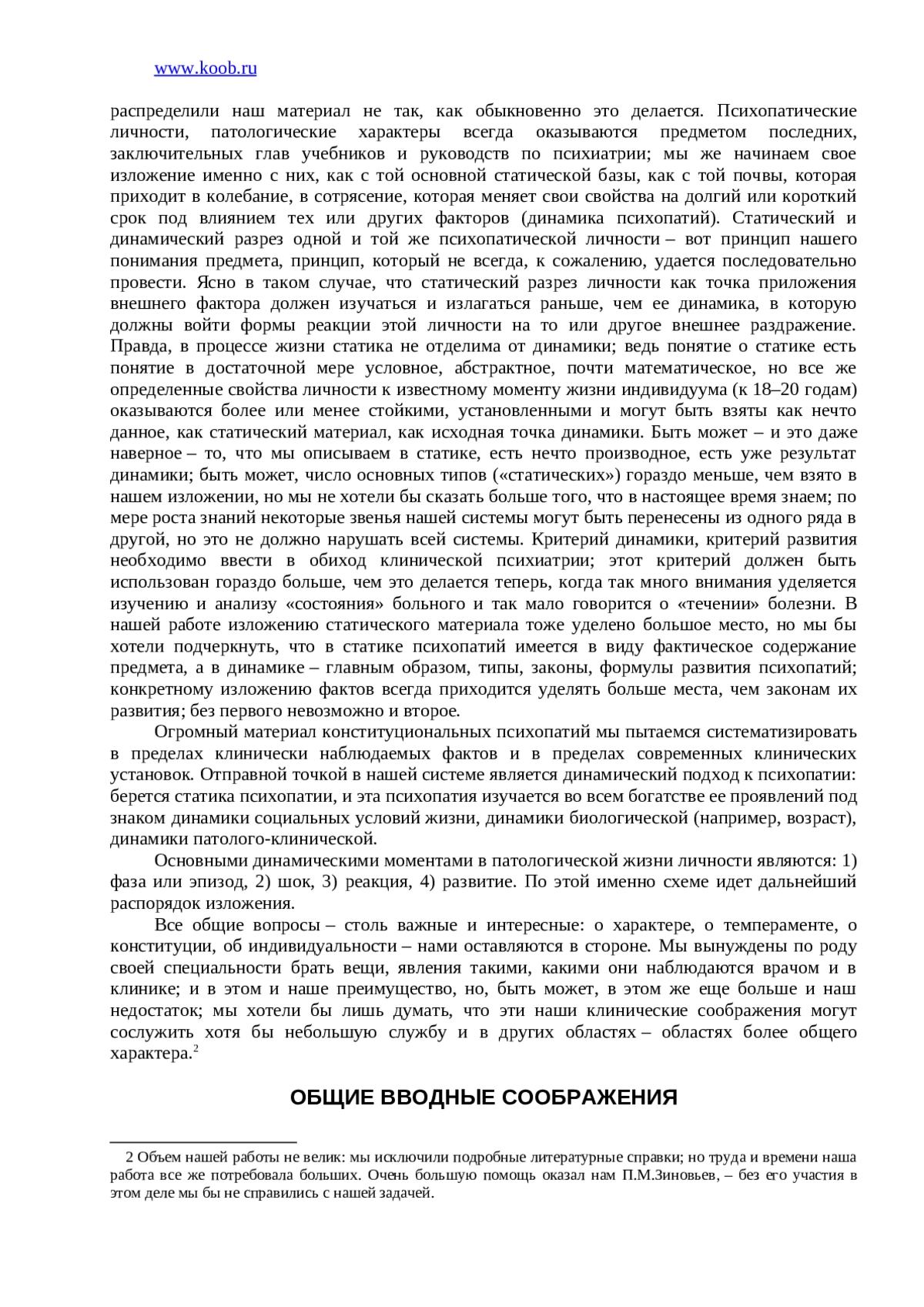 www.koob.ru

распределили наш материал не так, как обыкновенно это делается. Психопатические личности, патологические характеры всегда оказываются предметом последних, заключительных глав учебников и руководств по психиатрии; мы же начинаем свое изложение именно с них, как с той основной статической базы, как с той почвы, которая приходит в колебание, в сотрясение, которая меняет свои свойства на долгий или короткий срок под влиянием тех или других факторов (динамика психопатий). Статический и динамический разрез одной и той же психопатической личности – вот принцип нашего понимания предмета, принцип, который не всегда, к сожалению, удается последовательно провести. Ясно в таком случае, что статический разрез личности как точка приложения внешнего фактора должен изучаться и излагаться раньше, чем ее динамика, в которую должны войти формы реакции этой личности на то или другое внешнее раздражение. Правда, в процессе жизни статика не отделима от динамики; ведь понятие о статике есть понятие в достаточной мере условное, абстрактное, почти математическое, но все же определенные свойства личности к известному моменту жизни индивидуума (к 18–20 годам) оказываются более или менее стойкими, установленными и могут быть взяты как нечто данное, как статический материал, как исходная точка динамики. Быть может – и это даже наверное – то, что мы описываем в статике, есть нечто производное, есть уже результат динамики; быть может, число основных типов («статических») гораздо меньше, чем взято в нашем изложении, но мы не хотели бы сказать больше того, что в настоящее время знаем; по мере роста знаний некоторые звенья нашей системы могут быть перенесены из одного ряда в другой, но это не должно нарушать всей системы. Критерий динамики, критерий развития необходимо ввести в обиход клинической психиатрии; этот критерий должен быть использован гораздо больше, чем это делается теперь, когда так много внимания уделяется изучению и анализу «состояния» больного и так мало говорится о «течении» болезни. В нашей работе изложению статического материала тоже уделено большое место, но мы бы хотели подчеркнуть, что в статике психопатий имеется в виду фактическое содержание предмета, а в динамике – главным образом, типы, законы, формулы развития психопатий; конкретному изложению фактов всегда приходится уделять больше места, чем законам их развития; без первого невозможно и второе.

Огромный материал конституциональных психопатий мы пытаемся систематизировать в пределах клинически наблюдаемых фактов и в пределах современных клинических установок. Отправной точкой в нашей системе является динамический подход к психопатии: берется статика психопатии, и эта психопатия изучается во всем богатстве ее проявлений под знаком динамики социальных условий жизни, динамики биологической (например, возраст), динамики патолого-клинической.

Основными динамическими моментами в патологической жизни личности являются: 1) фаза или эпизод, 2) шок, 3) реакция, 4) развитие. По этой именно схеме идет дальнейший распорядок изложения.

Все общие вопросы – столь важные и интересные: о характере, о темпераменте, о конституции, об индивидуальности – нами оставляются в стороне. Мы вынуждены по роду своей специальности брать вещи, явления такими, какими они наблюдаются врачом и в клинике; и в этом и наше преимущество, но, быть может, в этом же еще больше и наш недостаток; мы хотели бы лишь думать, что эти наши клинические соображения могут сослужить хотя бы небольшую службу и в других областях – областях более общего характера.$^2$

ОБЩИЕ ВВОДНЫЕ СООБРАЖЕНИЯ

2 Объем нашей работы не велик: мы исключили подробные литературные справки; но труда и времени наша работа все же потребовала больших. Очень большую помощь оказал нам П.М.Зиновьев, – без его участия в этом деле мы бы не справились с нашей задачей.